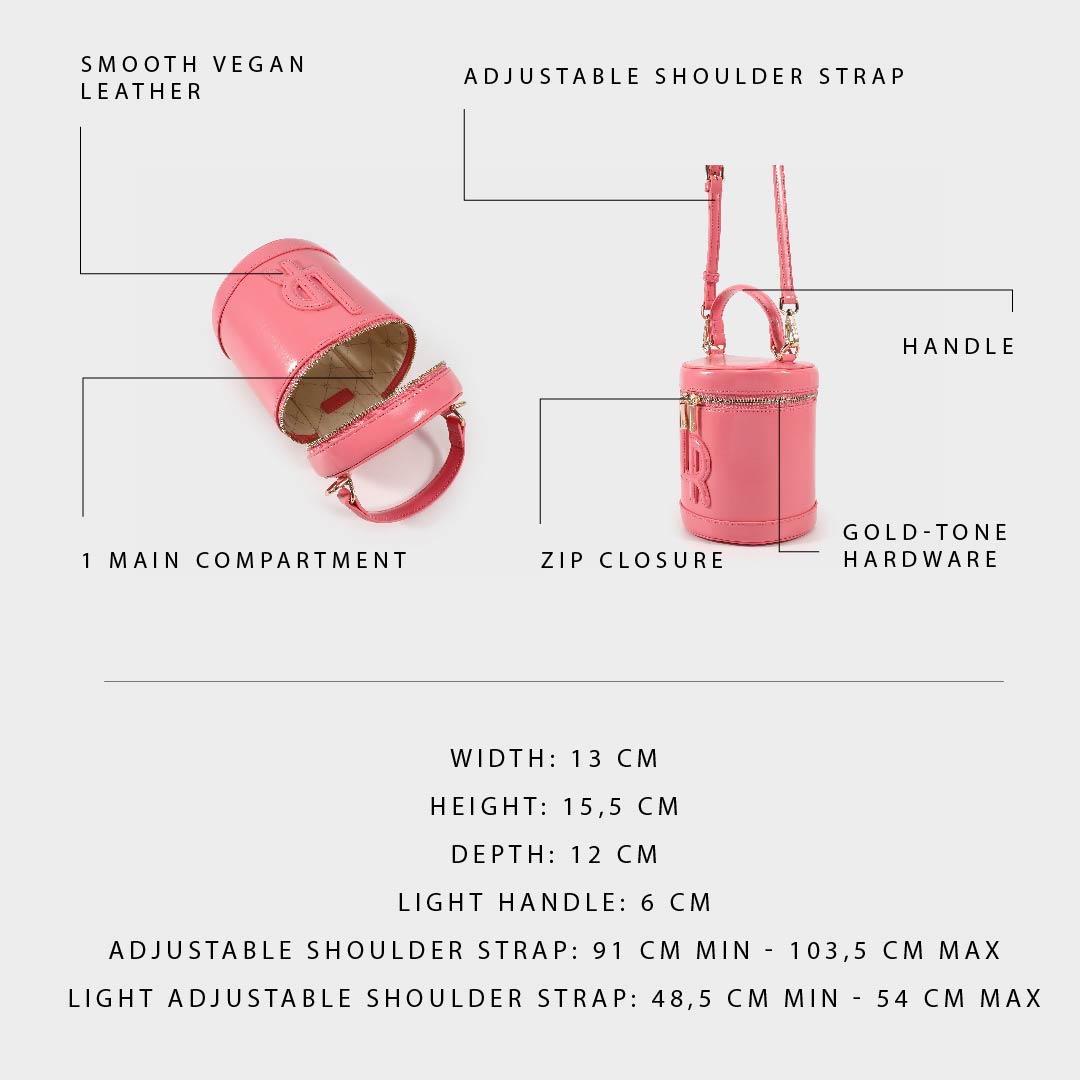 SMOOTH VEGAN LEATHER

ADJUSTABLE SHOULDER STRAP

HANDLE

1 MAIN COMPARTMENT

ZIP CLOSURE

GOLD-TONE HARDWARE

WIDTH: 13 CM

HEIGHT: 15,5 CM

DEPTH: 12 CM

LIGHT HANDLE: 6 CM

ADJUSTABLE SHOULDER STRAP: 91 CM MIN - 103,5 CM MAX

LIGHT ADJUSTABLE SHOULDER STRAP: 48,5 CM MIN - 54 CM MAX